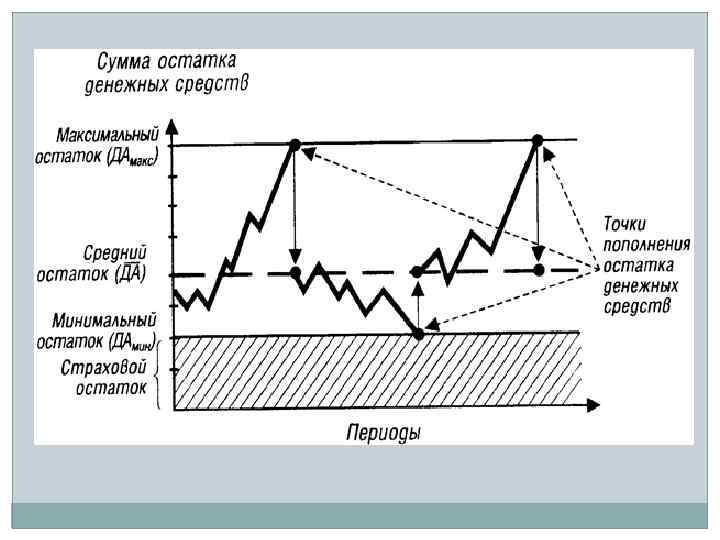 Сумма остатка денежных средств

Максимальный остаток ($ДА_{макс}$)

Средний остаток ($\overline{ДА}$)

Минимальный остаток ($ДА_{мин}$)

Страховой остаток

Точки пополнения остатка денежных средств

Периоды